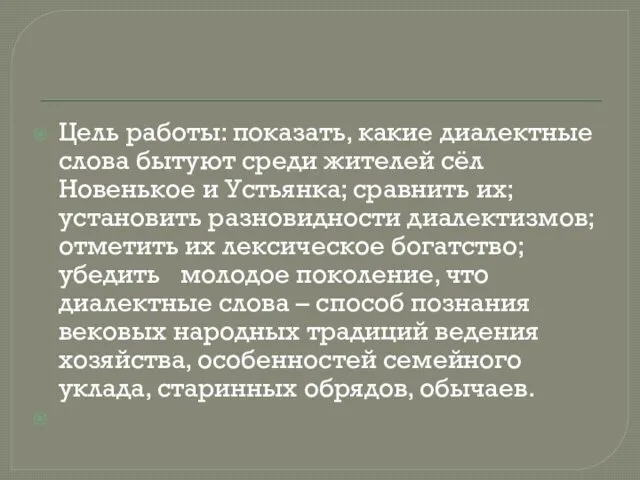 Цель работы: показать, какие диалектные слова бытуют среди жителей сёл Новенькое и Устьянка; сравнить их; установить разновидности диалектизмов; отметить их лексическое богатство; убедить молодое поколение, что диалектные слова – способ познания вековых народных традиций ведения хозяйства, особенностей семейного уклада, старинных обрядов, обычаев.